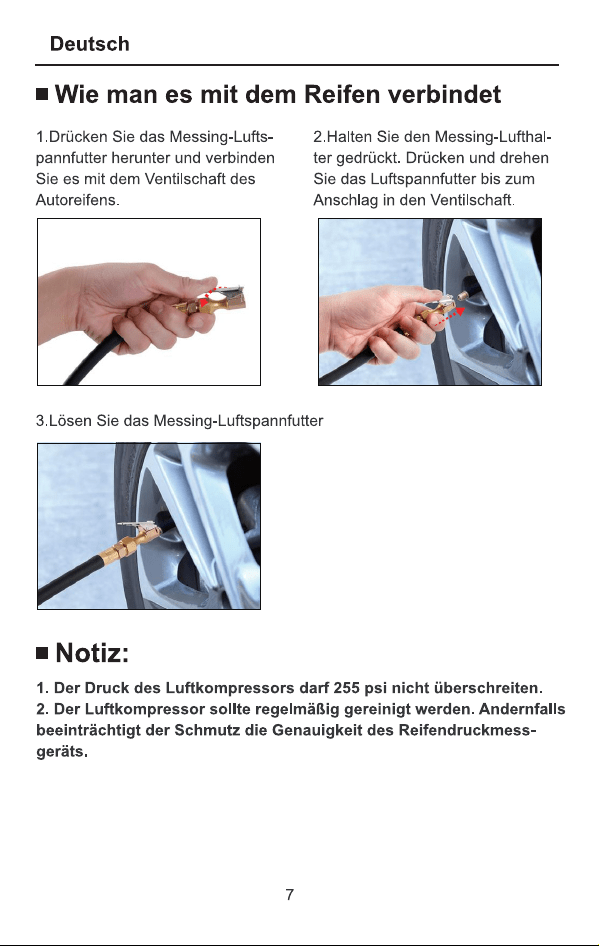 Deutsch

■ Wie man es mit dem Reifen verbindet

1.Drücken Sie das Messing-Luftspannfutter herunter und verbinden Sie es mit dem Ventilschaft des Autoreifens.

2.Halten Sie den Messing-Lufthalter gedrückt. Drücken und drehen Sie das Luftspannfutter bis zum Anschlag in den Ventilschaft.

3.Lösen Sie das Messing-Luftspannfutter

■ Notiz:

1. Der Druck des Luftkompressors darf 255 psi nicht überschreiten.
2. Der Luftkompressor sollte regelmäßig gereinigt werden. Andernfalls beeinträchtigt der Schmutz die Genauigkeit des Reifendruckmessgeräts.

7